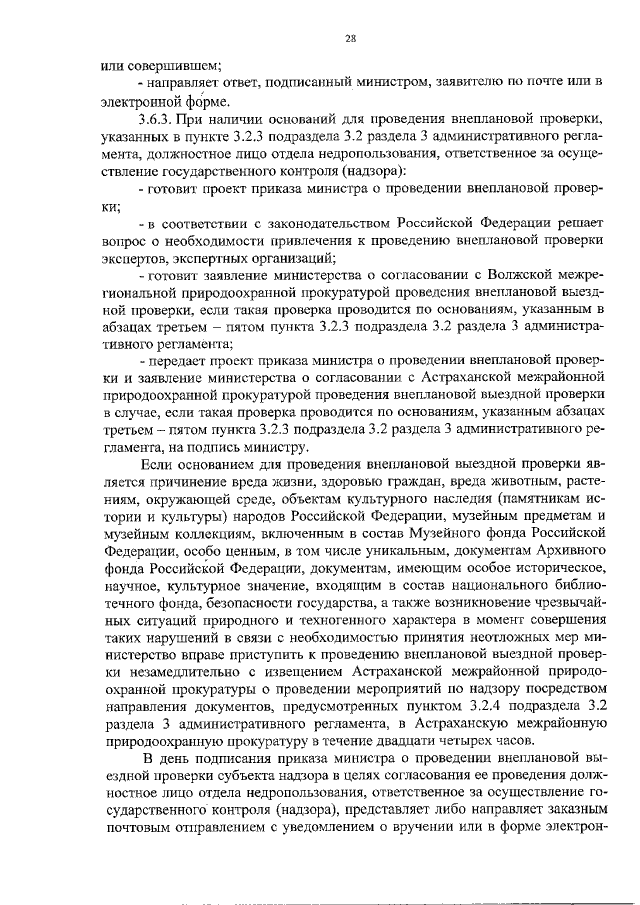 28

или совершившем;

- направляет ответ, подписанный министром, заявителю по почте или в электронной форме.

3.6.3. При наличии оснований для проведения внеплановой проверки, указанных в пункте 3.2.3 подраздела 3.2 раздела 3 административного регламента, должностное лицо отдела недропользования, ответственное за осуществление государственного контроля (надзора):

- готовит проект приказа министра о проведении внеплановой проверки;

- в соответствии с законодательством Российской Федерации решает вопрос о необходимости привлечения к проведению внеплановой проверки экспертов, экспертных организаций;

- готовит заявление министерства о согласовании с Волжской межрегиональной природоохранной прокуратурой проведения внеплановой выездной проверки, если такая проверка проводится по основаниям, указанным в абзацах третьем – пятом пункта 3.2.3 подраздела 3.2 раздела 3 административного регламента;

- передает проект приказа министра о проведении внеплановой проверки и заявление министерства о согласовании с Астраханской межрайонной природоохранной прокуратурой проведения внеплановой выездной проверки в случае, если такая проверка проводится по основаниям, указанным абзацах третьем – пятом пункта 3.2.3 подраздела 3.2 раздела 3 административного регламента, на подпись министру.

Если основанием для проведения внеплановой выездной проверки является причинение вреда жизни, здоровью граждан, вреда животным, растениям, окружающей среде, объектам культурного наследия (памятникам истории и культуры) народов Российской Федерации, музейным предметам и музейным коллекциям, включенным в состав Музейного фонда Российской Федерации, особо ценным, в том числе уникальным, документам Архивного фонда Российской Федерации, документам, имеющим особое историческое, научное, культурное значение, входящим в состав национального библиотечного фонда, безопасности государства, а также возникновение чрезвычайных ситуаций природного и техногенного характера в момент совершения таких нарушений в связи с необходимостью принятия неотложных мер министерство вправе приступить к проведению внеплановой выездной проверки незамедлительно с извещением Астраханской межрайонной природоохранной прокуратуры о проведении мероприятий по надзору посредством направления документов, предусмотренных пунктом 3.2.4 подраздела 3.2 раздела 3 административного регламента, в Астраханскую межрайонную природоохранную прокуратуру в течение двадцати четырех часов.

В день подписания приказа министра о проведении внеплановой выездной проверки субъекта надзора в целях согласования ее проведения должностное лицо отдела недропользования, ответственное за осуществление государственного контроля (надзора), представляет либо направляет заказным почтовым отправлением с уведомлением о вручении или в форме электрон-